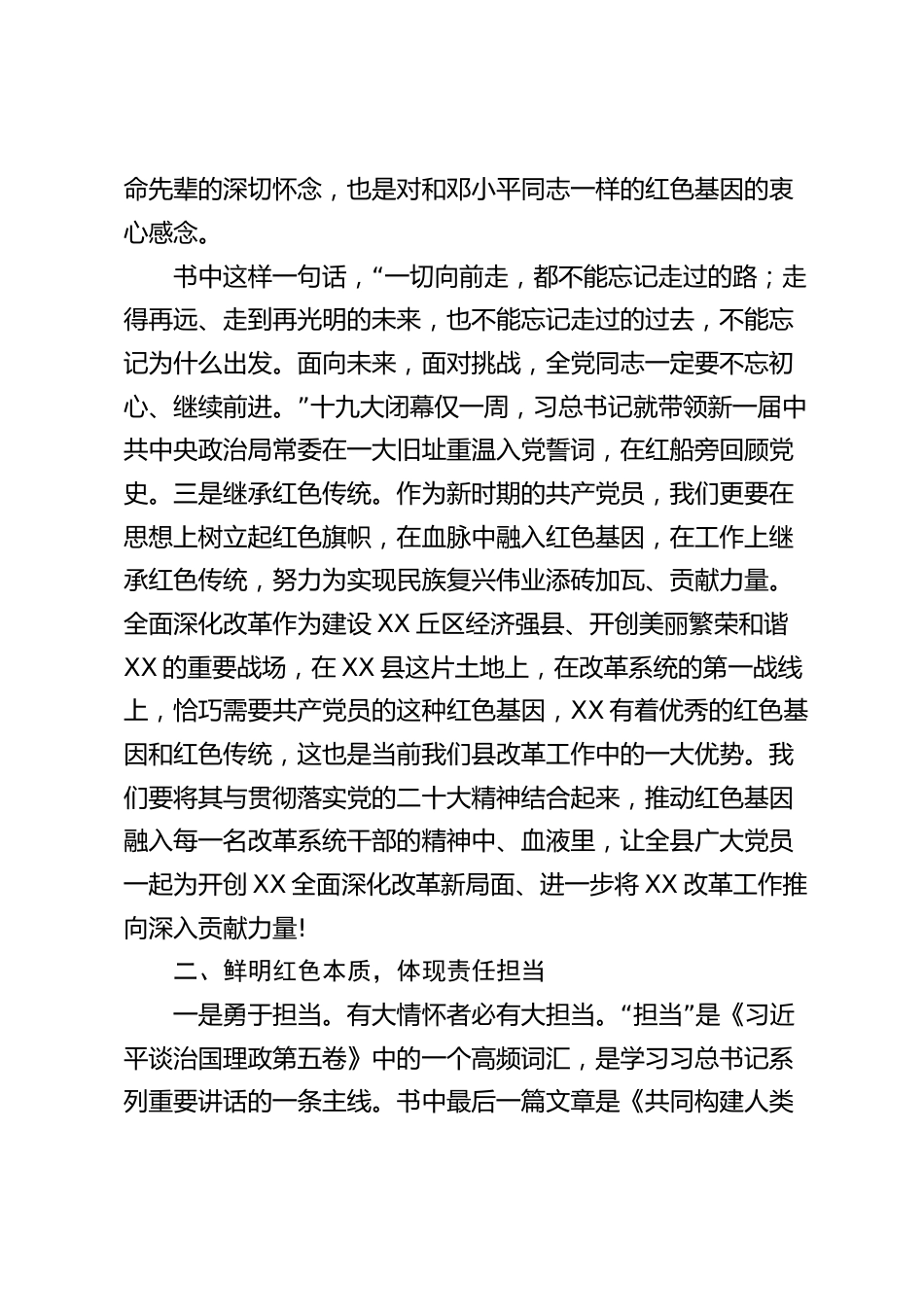 命先辈的深切怀念，也是对和邓小平同志一样的红色基因的衷心感念。

书中这样一句话，“一切向前走，都不能忘记走过的路；走得再远、走到再光明的未来，也不能忘记走过的过去，不能忘记为什么出发。面向未来，面对挑战，全党同志一定要不忘初心、继续前进。”十九大闭幕仅一周，习总书记就带领新一届中共中央政治局常委在一大旧址重温入党誓词，在红船旁回顾党史。三是继承红色传统。作为新时期的共产党员，我们更要在思想上树立起红色旗帜，在血脉中融入红色基因，在工作上继承红色传统，努力为实现民族复兴伟业添砖加瓦、贡献力量。全面深化改革作为建设 XX 丘区经济强县、开创美丽繁荣和谐 XX 的重要战场，在 XX 县这片土地上，在改革系统的第一战线上，恰巧需要共产党员的这种红色基因，XX 有着优秀的红色基因和红色传统，这也是当前我们县改革工作中的一大优势。我们要将其与贯彻落实党的二十大精神结合起来，推动红色基因融入每一名改革系统干部的精神中、血液里，让全县广大党员一起为开创 XX 全面深化改革新局面、进一步将 XX 改革工作推向深入贡献力量!

二、鲜明红色本质，体现责任担当

一是勇于担当。有大情怀者必有大担当。“担当”是《习近平谈治国理政第五卷》中的一个高频词汇，是学习习总书记系列重要讲话的一条主线。书中最后一篇文章是《共同构建人类